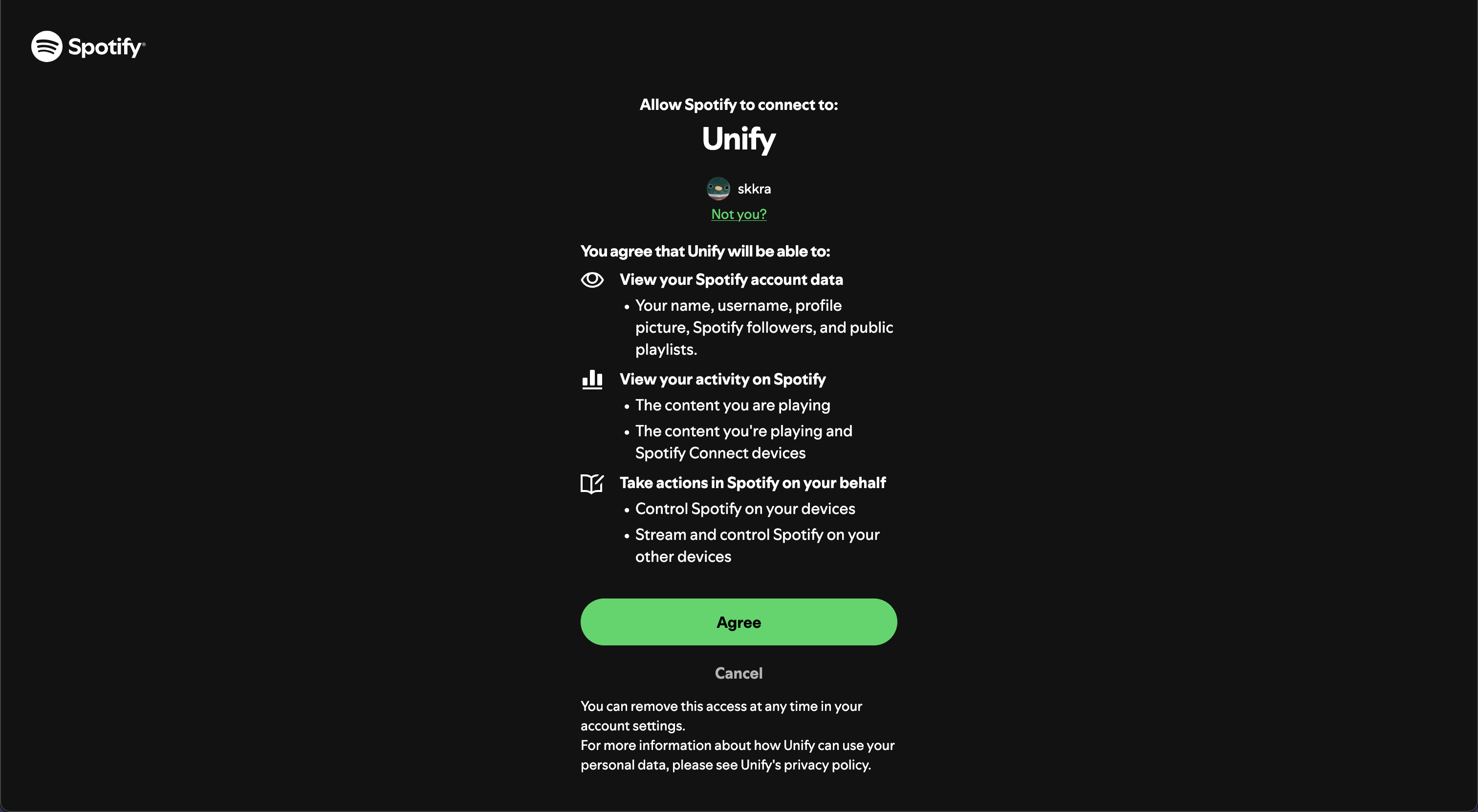 Spotify®

Allow Spotify to connect to:

Unify

skkra

Not you?

You agree that Unify will be able to:

View your Spotify account data

• Your name, username, profile picture, Spotify followers, and public playlists.

View your activity on Spotify

• The content you are playing

• The content you're playing and Spotify Connect devices

Take actions in Spotify on your behalf

• Control Spotify on your devices

• Stream and control Spotify on your other devices

Agree

Cancel

You can remove this access at any time in your account settings.
For more information about how Unify can use your personal data, please see Unify's privacy policy.